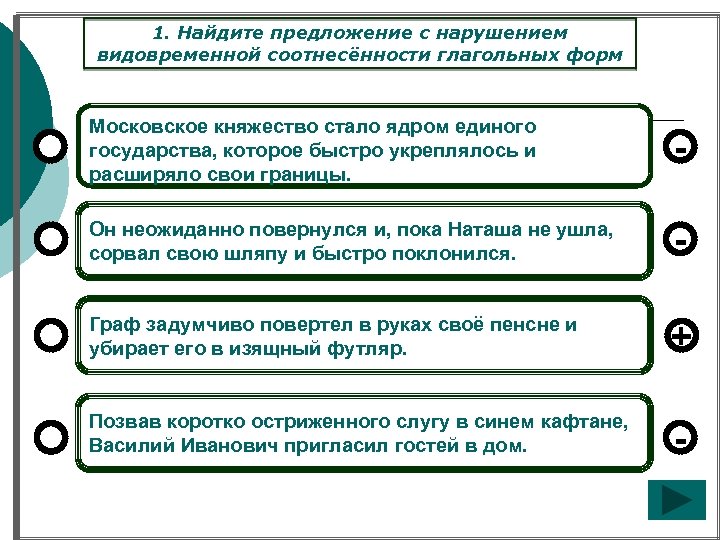 1. Найдите предложение с нарушением видовременной соотнесённости глагольных форм

Московское княжество стало ядром единого государства, которое быстро укреплялось и расширяло свои границы.

-

Он неожиданно повернулся и, пока Наташа не ушла, сорвал свою шляпу и быстро поклонился.

-

Граф задумчиво повертел в руках своё пенсне и убирает его в изящный футляр.

+

Позвав коротко остриженного слугу в синем кафтане, Василий Иванович пригласил гостей в дом.

-